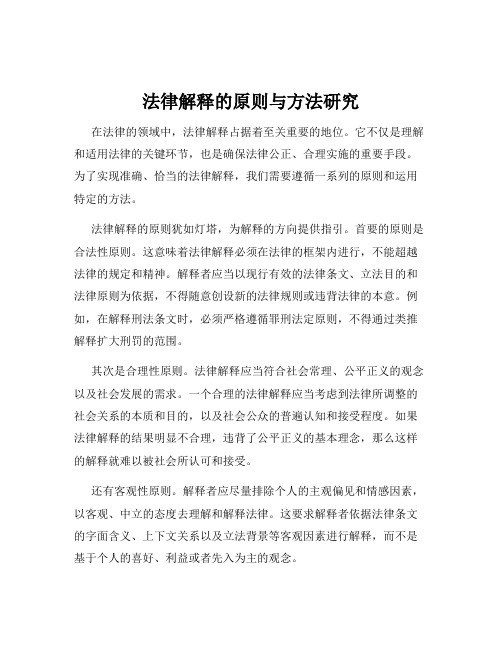 法律解释的原则与方法研究

在法律的领域中，法律解释占据着至关重要的地位。它不仅是理解和适用法律的关键环节，也是确保法律公正、合理实施的重要手段。为了实现准确、恰当的法律解释，我们需要遵循一系列的原则和运用特定的方法。

法律解释的原则犹如灯塔，为解释的方向提供指引。首要的原则是合法性原则。这意味着法律解释必须在法律的框架内进行，不能超越法律的规定和精神。解释者应当以现行有效的法律条文、立法目的和法律原则为依据，不得随意创设新的法律规则或违背法律的本意。例如，在解释刑法条文时，必须严格遵循罪刑法定原则，不得通过类推解释扩大刑罚的范围。

其次是合理性原则。法律解释应当符合社会常理、公平正义的观念以及社会发展的需求。一个合理的法律解释应当考虑到法律所调整的社会关系的本质和目的，以及社会公众的普遍认知和接受程度。如果法律解释的结果明显不合理，违背了公平正义的基本理念，那么这样的解释就难以被社会所认可和接受。

还有客观性原则。解释者应尽量排除个人的主观偏见和情感因素，以客观、中立的态度去理解和解释法律。这要求解释者依据法律条文的字面含义、上下文关系以及立法背景等客观因素进行解释，而不是基于个人的喜好、利益或者先入为主的观念。